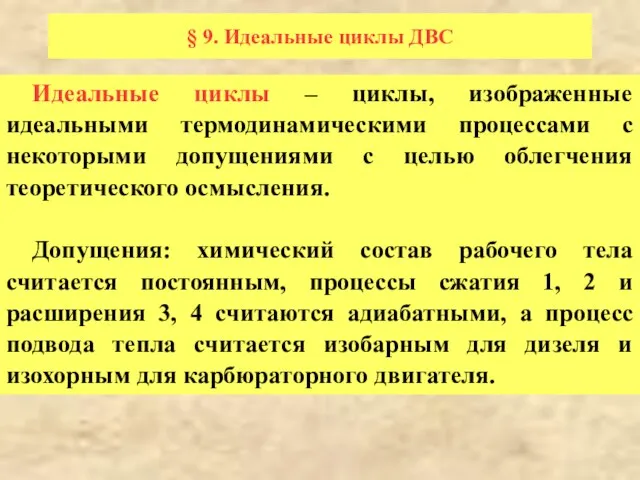 § 9. Идеальные циклы ДВС

Идеальные циклы – циклы, изображенные идеальными термодинамическими процессами с некоторыми допущениями с целью облегчения теоретического осмысления.

Допущения: химический состав рабочего тела считается постоянным, процессы сжатия 1, 2 и расширения 3, 4 считаются адиабатными, а процесс подвода тепла считается изобарным для дизеля и изохорным для карбюраторного двигателя.